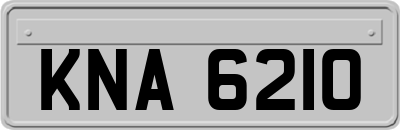 KNA 6210